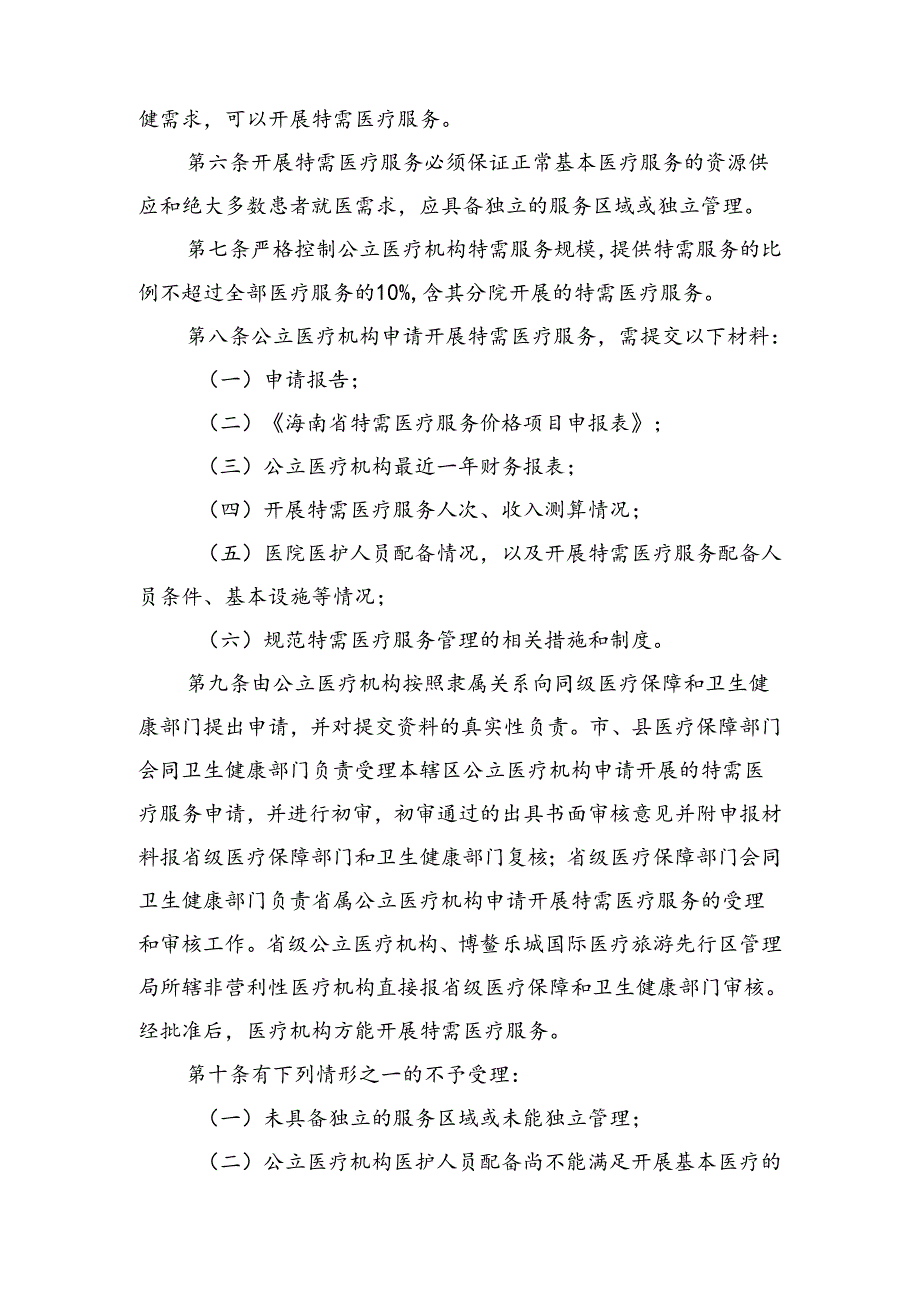 健需求，可以开展特需医疗服务。

第六条开展特需医疗服务必须保证正常基本医疗服务的资源供应和绝大多数患者就医需求，应具备独立的服务区域或独立管理。

第七条严格控制公立医疗机构特需服务规模，提供特需服务的比例不超过全部医疗服务的10%，含其分院开展的特需医疗服务。

第八条公立医疗机构申请开展特需医疗服务，需提交以下材料：

（一）申请报告；

（二）《海南省特需医疗服务价格项目申报表》；

（三）公立医疗机构最近一年财务报表；

（四）开展特需医疗服务人次、收入测算情况；

（五）医院医护人员配备情况，以及开展特需医疗服务配备人员条件、基本设施等情况；

（六）规范特需医疗服务管理的相关措施和制度。

第九条由公立医疗机构按照隶属关系向同级医疗保障和卫生健康部门提出申请，并对提交资料的真实性负责。市、县医疗保障部门会同卫生健康部门负责受理本辖区公立医疗机构申请开展的特需医疗服务申请，并进行初审，初审通过的出具书面审核意见并附申报材料报省级医疗保障部门和卫生健康部门复核；省级医疗保障部门会同卫生健康部门负责省属公立医疗机构申请开展特需医疗服务的受理和审核工作。省级公立医疗机构、博鳌乐城国际医疗旅游先行区管理局所辖非营利性医疗机构直接报省级医疗保障和卫生健康部门审核。经批准后，医疗机构方能开展特需医疗服务。

第十条有下列情形之一的不予受理：

（一）未具备独立的服务区域或未能独立管理；

（二）公立医疗机构医护人员配备尚不能满足开展基本医疗的